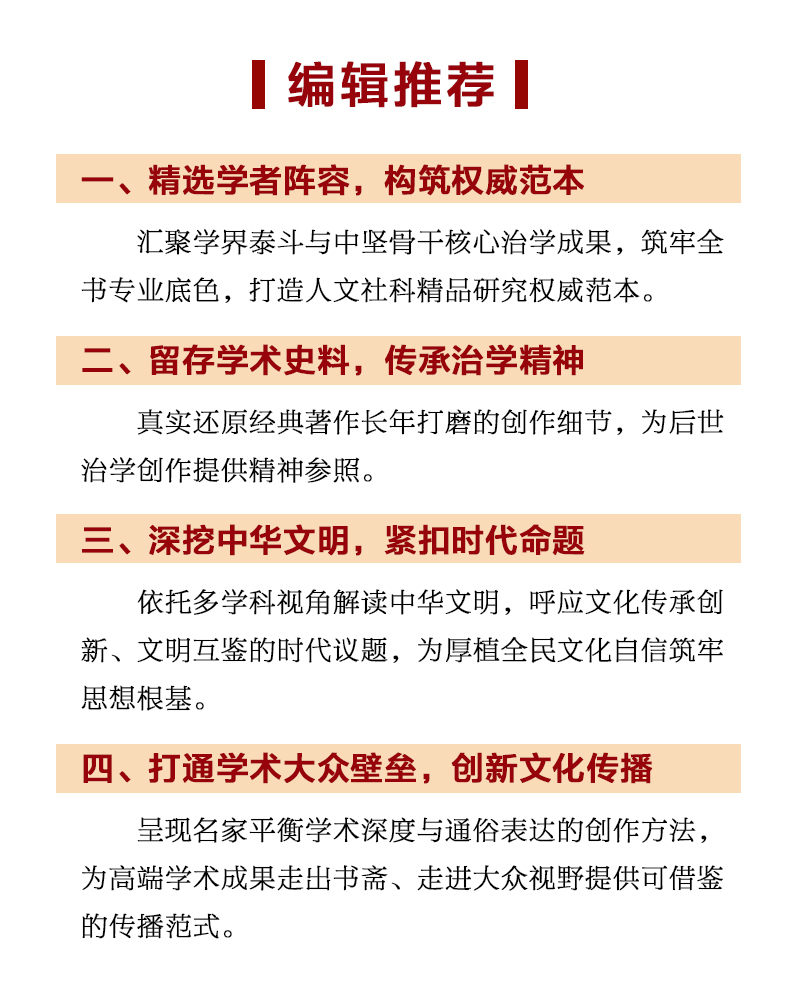 编辑推荐

一、精选学者阵容，构筑权威范本

汇聚学界泰斗与中坚骨干核心治学成果，筑牢全书专业底色，打造人文社科精品研究权威范本。

二、留存学术史料，传承治学精神

真实还原经典著作长年打磨的创作细节，为后世治学创作提供精神参照。

三、深挖中华文明，紧扣时代命题

依托多学科视角解读中华文明，呼应文化传承创新、文明互鉴的时代议题，为厚植全民文化自信筑牢思想根基。

四、打通学术大众壁垒，创新文化传播

呈现名家平衡学术深度与通俗表达的创作方法，为高端学术成果走出书斋、走进大众视野提供可借鉴的传播范式。